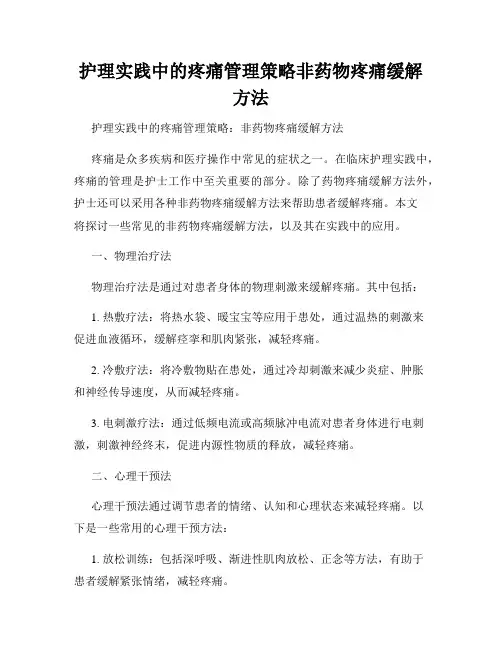 护理实践中的疼痛管理策略非药物疼痛缓解方法

护理实践中的疼痛管理策略：非药物疼痛缓解方法

疼痛是众多疾病和医疗操作中常见的症状之一。在临床护理实践中，疼痛的管理是护士工作中至关重要的部分。除了药物疼痛缓解方法外，护士还可以采用各种非药物疼痛缓解方法来帮助患者缓解疼痛。本文将探讨一些常见的非药物疼痛缓解方法，以及其在实践中的应用。

一、物理治疗法

物理治疗法是通过对患者身体的物理刺激来缓解疼痛。其中包括：

1. 热敷疗法：将热水袋、暖宝宝等应用于患处，通过温热的刺激来促进血液循环，缓解痉挛和肌肉紧张，减轻疼痛。

2. 冷敷疗法：将冷敷物贴在患处，通过冷却刺激来减少炎症、肿胀和神经传导速度，从而减轻疼痛。

3. 电刺激疗法：通过低频电流或高频脉冲电流对患者身体进行电刺激，刺激神经终末，促进内源性物质的释放，减轻疼痛。

二、心理干预法

心理干预法通过调节患者的情绪、认知和心理状态来减轻疼痛。以下是一些常用的心理干预方法：

1. 放松训练：包括深呼吸、渐进性肌肉放松、正念等方法，有助于患者缓解紧张情绪，减轻疼痛。